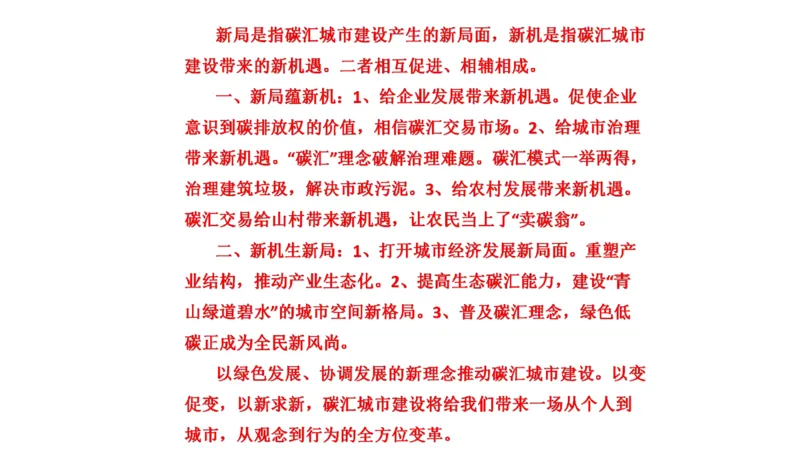 新局是指碳汇城市建设产生的新局面，新机是指碳汇城市建设带来的新机遇。二者相互促进、相辅相成。

一、新局蕴新机：1、给企业发展带来新机遇。促使企业意识到碳排放权的价值，相信碳汇交易市场。2、给城市治理带来新机遇。“碳汇”理念破解治理难题。碳汇模式一举两得，治理建筑垃圾，解决市政污泥。3、给农村发展带来新机遇。碳汇交易给山村带来新机遇，让农民当上了“卖碳翁”。

二、新机生新局：1、打开城市经济发展新局面。重塑产业结构，推动产业生态化。2、提高生态碳汇能力，建设“青山绿道碧水”的城市空间新格局。3、普及碳汇理念，绿色低碳正成为全民新风尚。

以绿色发展、协调发展的新理念推动碳汇城市建设。以变促变，以新求新，碳汇城市建设将给我们带来一场从个人到城市，从观念到行为的全方位变革。